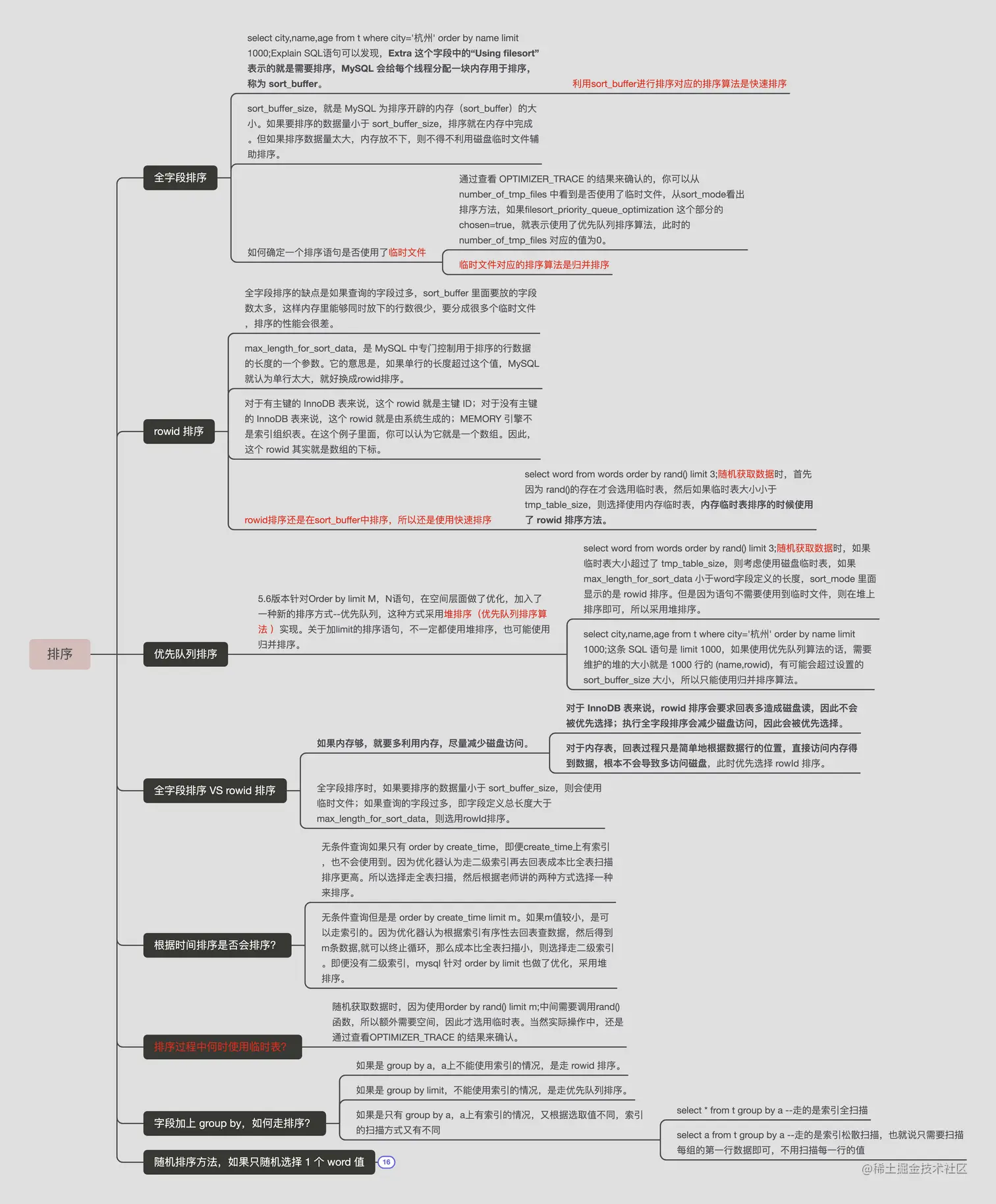 排序

全字段排序

select city,name,age from t where city='杭州' order by name limit 1000;Explain SQL语句可以发现，Extra 这个字段中的“Using filesort”表示的就是需要排序，MySQL 会给每个线程分配一块内存用于排序，称为 sort_buffer。

利用sort_buffer进行排序对应的排序算法是快速排序

sort_buffer_size，就是 MySQL 为排序开辟的内存（sort_buffer）的大小。如果要排序的数据量小于 sort_buffer_size，排序就在内存中完成。但如果排序数据量太大，内存放不下，则不得不利用磁盘临时文件辅助排序。

如何确定一个排序语句是否使用了临时文件

通过查看 OPTIMIZER_TRACE 的结果来确认的，你可以从 number_of_tmp_files 中看到是否使用了临时文件，从sort_mode看出排序方法，如果filesort_priority_queue_optimization 这个部分的 chosen=true，就表示使用了优先队列排序算法，此时的 number_of_tmp_files 对应的值为0。

临时文件对应的排序算法是归并排序

rowid 排序

全字段排序的缺点是如果查询的字段过多，sort_buffer 里面要放的字段数太多，这样内存里能够同时放下的行数很少，要分成很多个临时文件，排序的性能会很差。

max_length_for_sort_data，是 MySQL 中专门控制用于排序的行数据的长度的一个参数。它的意思是，如果单行的长度超过这个值，MySQL 就认为单行太大，就好换成rowid排序。

对于有主键的 InnoDB 表来说，这个 rowid 就是主键 ID；对于没有主键的 InnoDB 表来说，这个 rowid 就是由系统生成的；MEMORY 引擎不是索引组织表。在这个例子里面，你可以认为它就是一个数组。因此，这个 rowid 其实就是数组的下标。

rowid排序还是在sort_buffer中排序，所以还是使用快速排序

select word from words order by rand() limit 3;随机获取数据时，首先因为 rand()的存在才会选用临时表，然后如果临时表大小小于 tmp_table_size，则选择使用内存临时表，内存临时表排序的时候使用了 rowid 排序方法。

优先队列排序

5.6版本针对Order by limit M，N语句，在空间层面做了优化，加入了一种新的排序方式--优先队列，这种方式采用堆排序（优先队列排序算法）实现。关于加limit的排序语句，不一定都使用堆排序，也可能使用归并排序。

select word from words order by rand() limit 3;随机获取数据时，如果临时表大小超过了 tmp_table_size，则考虑使用磁盘临时表，如果 max_length_for_sort_data 小于word字段定义的长度，sort_mode 里面显示的是 rowid 排序。但是因为语句不需要使用到临时文件，则在堆上排序即可，所以采用堆排序。

select city,name,age from t where city='杭州' order by name limit 1000;这条 SQL 语句是 limit 1000，如果使用优先队列算法的话，需要维护的堆的大小就是 1000 行的 (name,rowid)，有可能会超过设置的 sort_buffer_size 大小，所以只能使用归并排序算法。

全字段排序 VS rowid 排序

如果内存够，就要多利用内存，尽量减少磁盘访问。

对于 InnoDB 表来说，rowid 排序会要求回表多造成磁盘读，因此不会被优先选择；执行全字段排序会减少磁盘访问，因此会被优先选择。

对于内存表，回表过程只是简单地根据数据行的位置，直接访问内存得到数据，根本不会导致多访问磁盘，此时优先选择 rowId 排序。

全字段排序时，如果要排序的数据量小于 sort_buffer_size，则会使用临时文件；如果查询的字段过多，即字段定义总长度大于 max_length_for_sort_data，则选用rowId排序。

根据时间排序是否会排序?

无条件查询如果只有 order by create_time，即便create_time上有索引，也不会使用到。因为优化器认为走二级索引再去回表成本比全表扫描排序更高。所以选择走全表扫描，然后根据老师讲的两种方式选择一种来排序。

无条件查询但是是 order by create_time limit m。如果m值较小，是可以走索引的。因为优化器认为根据索引有序性去回表查数据，然后得到m条数据,就可以终止循环，那么成本比全表扫描小，则选择走二级索引。即便没有二级索引，mysql 针对 order by limit 也做了优化，采用堆排序。

排序过程中何时使用临时表?

随机获取数据时，因为使用order by rand() limit m;中间需要调用rand()函数，所以额外需要空间，因此才选用临时表。当然实际操作中，还是通过查看OPTIMIZER_TRACE 的结果来确认。

字段加上 group by，如何走排序?

如果是 group by a，a上不能使用索引的情况，是走 rowid 排序。

如果是 group by limit，不能使用索引的情况，是走优先队列排序。

如果是只有 group by a，a上有索引的情况，又根据选取值不同，索引的扫描方式又有不同

select * from t group by a --走的是索引全扫描

select a from t group by a --走的是索引松散扫描，也就说只需要扫描每组的第一行数据即可，不用扫描每一行的值

随机排序方法，如果只随机选择 1 个 word 值

16

@稀土掘金技术社区